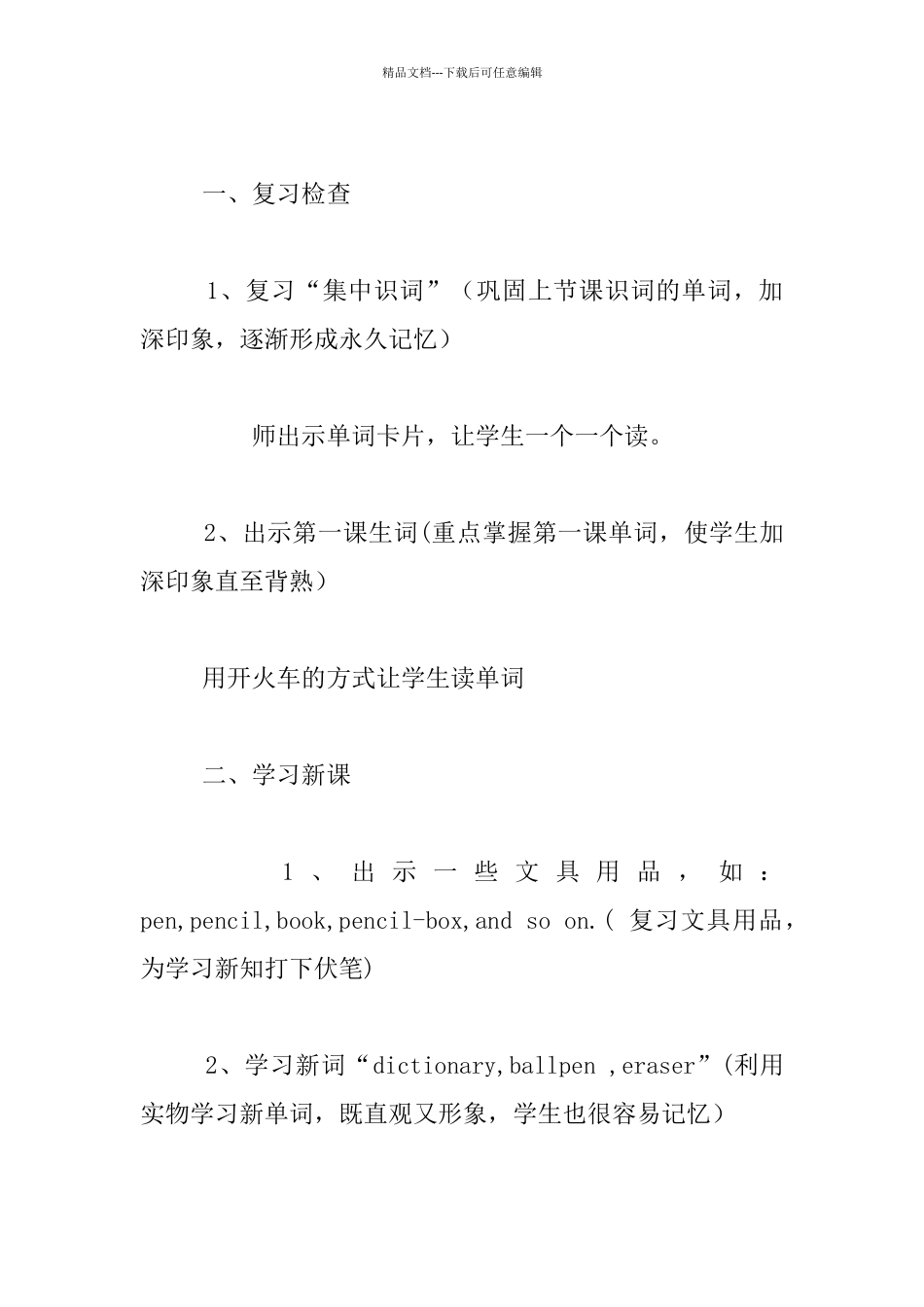 精品文档---下载后可任意编辑

一、复习检查

1、复习“集中识词”（巩固上节课识词的单词，加深印象，逐渐形成永久记忆）

师出示单词卡片，让学生一个一个读。

2、出示第一课生词(重点掌握第一课单词，使学生加深印象直至背熟）

用开火车的方式让学生读单词

二、学习新课

1、出示一些文具用品，如：pen,pencil,book,pencil-box,and so on.( 复习文具用品，为学习新知打下伏笔)

2、学习新词“dictionary,ballpen ,eraser”(利用实物学习新单词，既直观又形象，学生也很容易记忆）